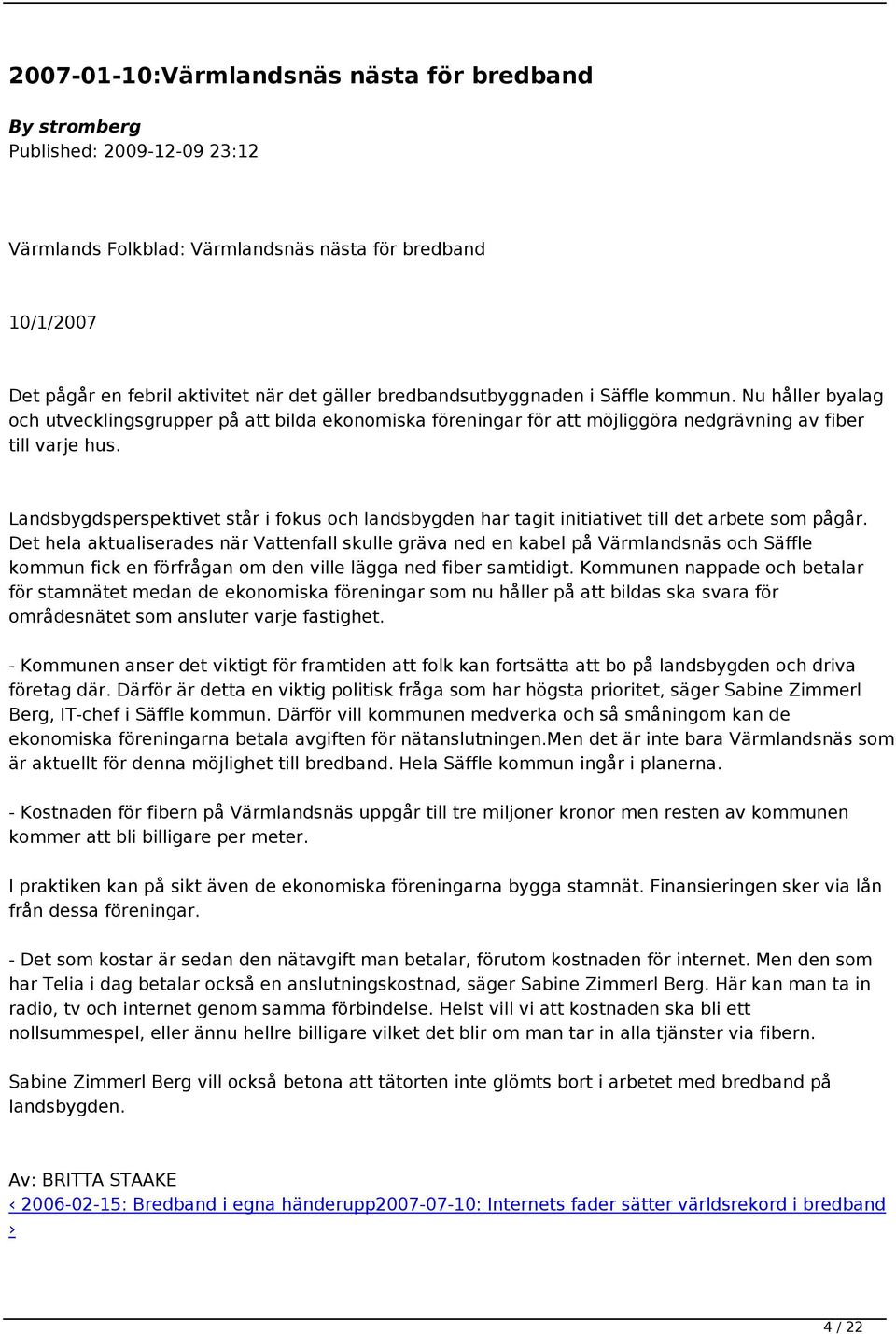 2007-01-10:Värmlandsnäs nästa för bredband

By stromberg
Published: 2009-12-09 23:12

Värmlands Folkblad: Värmlandsnäs nästa för bredband

10/1/2007

Det pågår en febril aktivitet när det gäller bredbandsutbyggnaden i Säffle kommun. Nu håller byalag och utvecklingsgrupper på att bilda ekonomiska föreningar för att möjliggöra nedgrävning av fiber till varje hus.

Landsbygdsperspektivet står i fokus och landsbygden har tagit initiativet till det arbete som pågår. Det hela aktualiserades när Vattenfall skulle gräva ned en kabel på Värmlandsnäs och Säffle kommun fick en förfrågan om den ville lägga ned fiber samtidigt. Kommunen nappade och betalar för stamnätet medan de ekonomiska föreningar som nu håller på att bildas ska svara för områdesnätet som ansluter varje fastighet.

- Kommunen anser det viktigt för framtiden att folk kan fortsätta att bo på landsbygden och driva företag där. Därför är detta en viktig politisk fråga som har högsta prioritet, säger Sabine Zimmerl Berg, IT-chef i Säffle kommun. Därför vill kommunen medverka och så småningom kan de ekonomiska föreningarna betala avgiften för nätanslutningen.Men det är inte bara Värmlandsnäs som är aktuellt för denna möjlighet till bredband. Hela Säffle kommun ingår i planerna.

- Kostnaden för fibern på Värmlandsnäs uppgår till tre miljoner kronor men resten av kommunen kommer att bli billigare per meter.

I praktiken kan på sikt även de ekonomiska föreningarna bygga stamnät. Finansieringen sker via lån från dessa föreningar.

- Det som kostar är sedan den nätavgift man betalar, förutom kostnaden för internet. Men den som har Telia i dag betalar också en anslutningskostnad, säger Sabine Zimmerl Berg. Här kan man ta in radio, tv och internet genom samma förbindelse. Helst vill vi att kostnaden ska bli ett nollsummespel, eller ännu hellre billigare vilket det blir om man tar in alla tjänster via fibern.

Sabine Zimmerl Berg vill också betona att tätorten inte glömts bort i arbetet med bredband på landsbygden.

Av: BRITTA STAAKE
‹ 2006-02-15: Bredband i egna händerupp2007-07-10: Internets fader sätter världsrekord i bredband ›

4 / 22